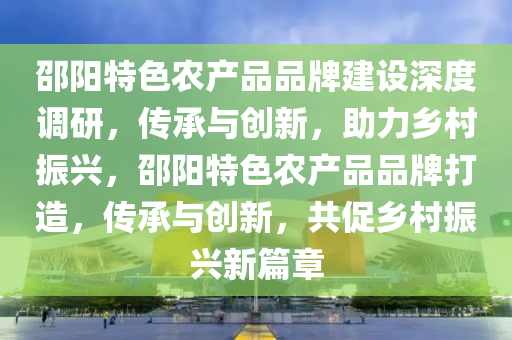 邵阳特色农产品品牌建设深度调研，传承与创新，助力乡村振兴，邵阳特色农产品品牌打造，传承与创新，共促乡村振兴新篇章